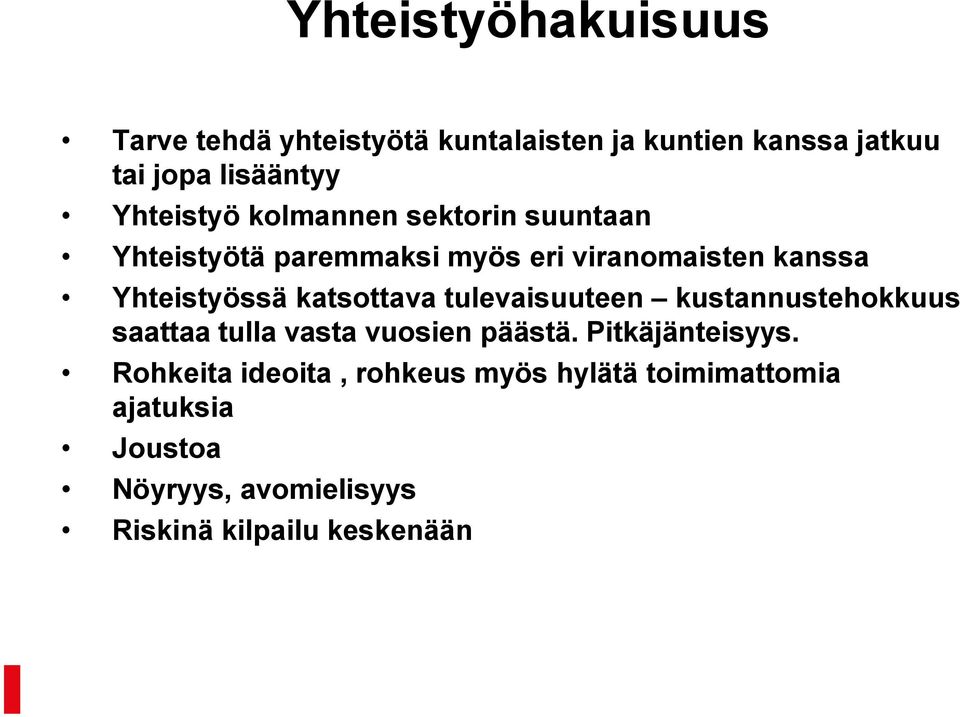 Yhteistyöhakuisuus

• Tarve tehdä yhteistyötä kuntalaisten ja kuntien kanssa jatkuu tai jopa lisääntyy
• Yhteistyö kolmannen sektorin suuntaan
• Yhteistyötä paremmaksi myös eri viranomaisten kanssa
• Yhteistyössä katsottava tulevaisuuteen – kustannustehokkuus saattaa tulla vasta vuosien päästä. Pitkäjänteisyys.
• Rohkeita ideoita , rohkeus myös hylätä toimimattomia ajatuksia
• Joustoa
• Nöyryys, avomielisyys
• Riskinä kilpailu keskenään